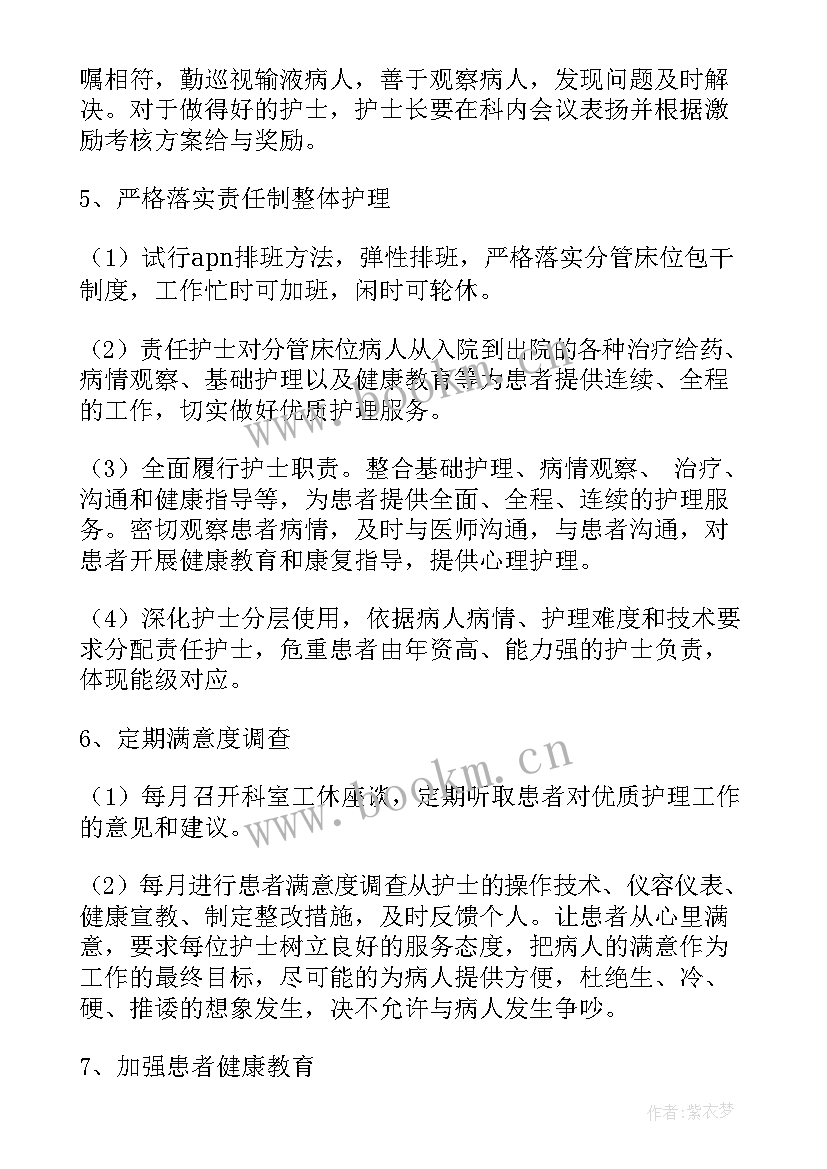 嘱相符，勤巡视输液病人，善于观察病人，发现问题及时解决。对于做得好的护士，护士长要在科内会议表扬并根据激励考核方案给与奖励。

5、严格落实责任制整体护理

（1）试行apn排班方法，弹性排班，严格落实分管床位包干制度，工作忙时可加班，闲时可轮休。

（2）责任护士对分管床位病人从入院到出院的各种治疗给药、病情观察、基础护理以及健康教育等为患者提供连续、全程的工作，切实做好优质护理服务。

（3）全面履行护士职责。整合基础护理、病情观察、 治疗、沟通和健康指导等，为患者提供全面、全程、连续的护理服务。密切观察患者病情，及时与医师沟通，与患者沟通，对患者开展健康教育和康复指导，提供心理护理。

（4）深化护士分层使用，依据病人病情、护理难度和技术要求分配责任护士，危重患者由年资高、能力强的护士负责，体现能级对应。

6、定期满意度调查

（1）每月召开科室工休座谈，定期听取患者对优质护理工作的意见和建议。

（2）每月进行患者满意度调查从护士的操作技术、仪容仪表、健康宣教、制定整改措施，及时反馈个人。让患者从心里满意，要求每位护士树立良好的服务态度，把病人的满意作为工作的最终目标，尽可能的为病人提供方便，杜绝生、冷、硬、推诿的想象发生，决不允许与病人发生争吵。

7、加强患者健康教育

www.bookm.cn

作者：紫衣梦